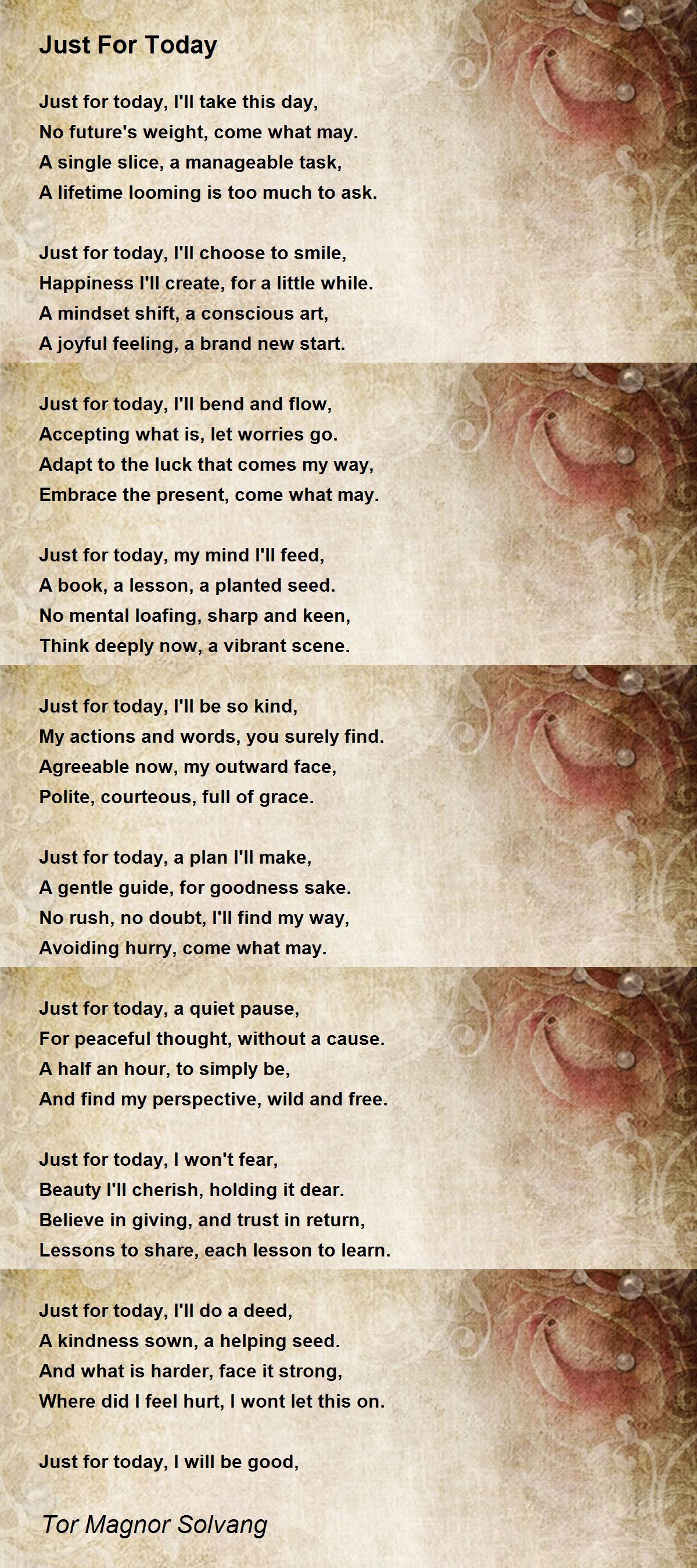 Just For Today

Just for today, I'll take this day,
No future's weight, come what may.
A single slice, a manageable task,
A lifetime looming is too much to ask.

Just for today, I'll choose to smile,
Happiness I'll create, for a little while.
A mindset shift, a conscious art,
A joyful feeling, a brand new start.

Just for today, I'll bend and flow,
Accepting what is, let worries go.
Adapt to the luck that comes my way,
Embrace the present, come what may.

Just for today, my mind I'll feed,
A book, a lesson, a planted seed.
No mental loafing, sharp and keen,
Think deeply now, a vibrant scene.

Just for today, I'll be so kind,
My actions and words, you surely find.
Agreeable now, my outward face,
Polite, courteous, full of grace.

Just for today, a plan I'll make,
A gentle guide, for goodness sake.
No rush, no doubt, I'll find my way,
Avoiding hurry, come what may.

Just for today, a quiet pause,
For peaceful thought, without a cause.
A half an hour, to simply be,
And find my perspective, wild and free.

Just for today, I won't fear,
Beauty I'll cherish, holding it dear.
Believe in giving, and trust in return,
Lessons to share, each lesson to learn.

Just for today, I'll do a deed,
A kindness sown, a helping seed.
And what is harder, face it strong,
Where did I feel hurt, I wont let this on.

Just for today, I will be good,

Tor Magnor Solvang